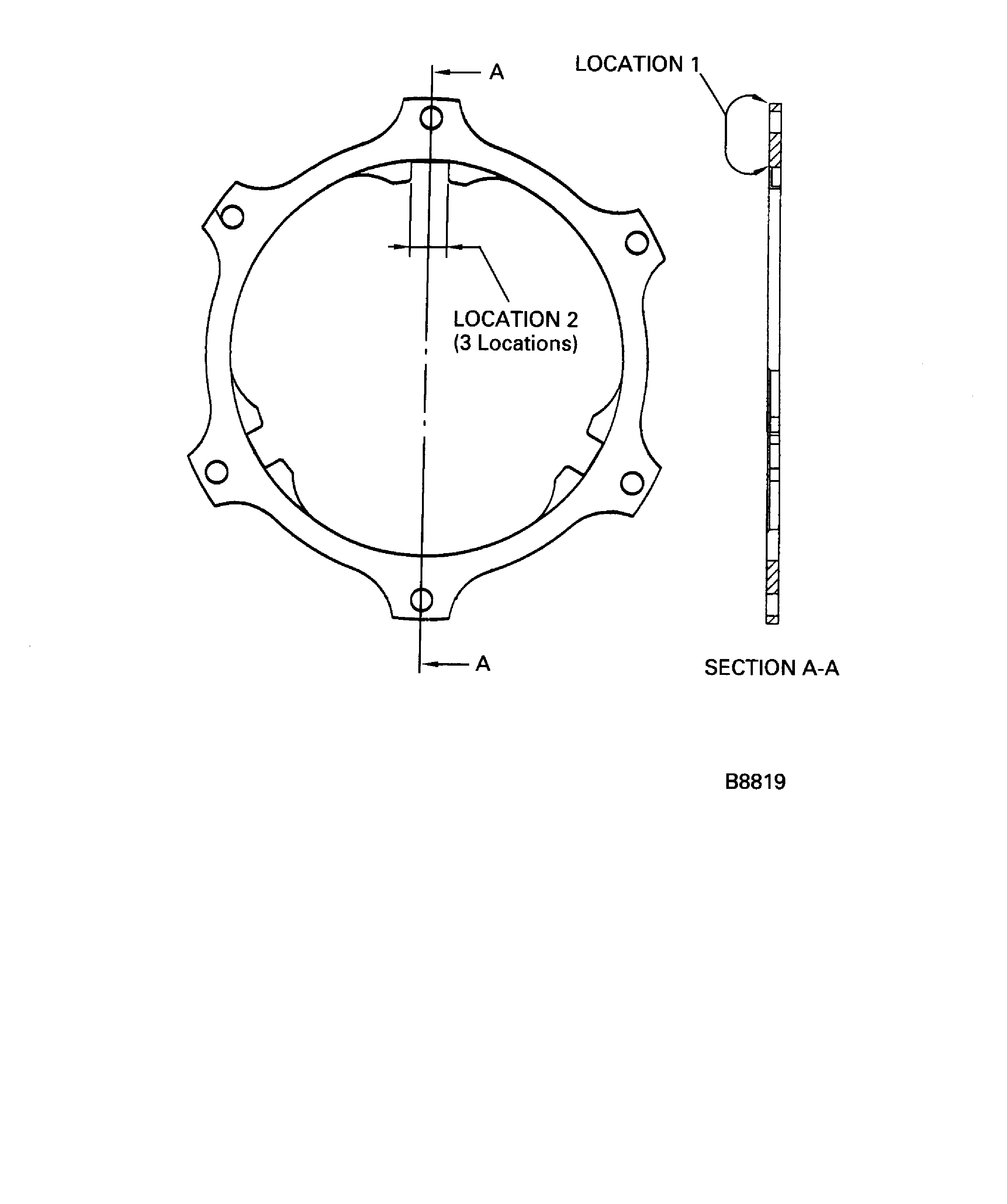 A

LOCATION 1

LOCATION 2
(3 Locations)

A

SECTION A-A

B8819